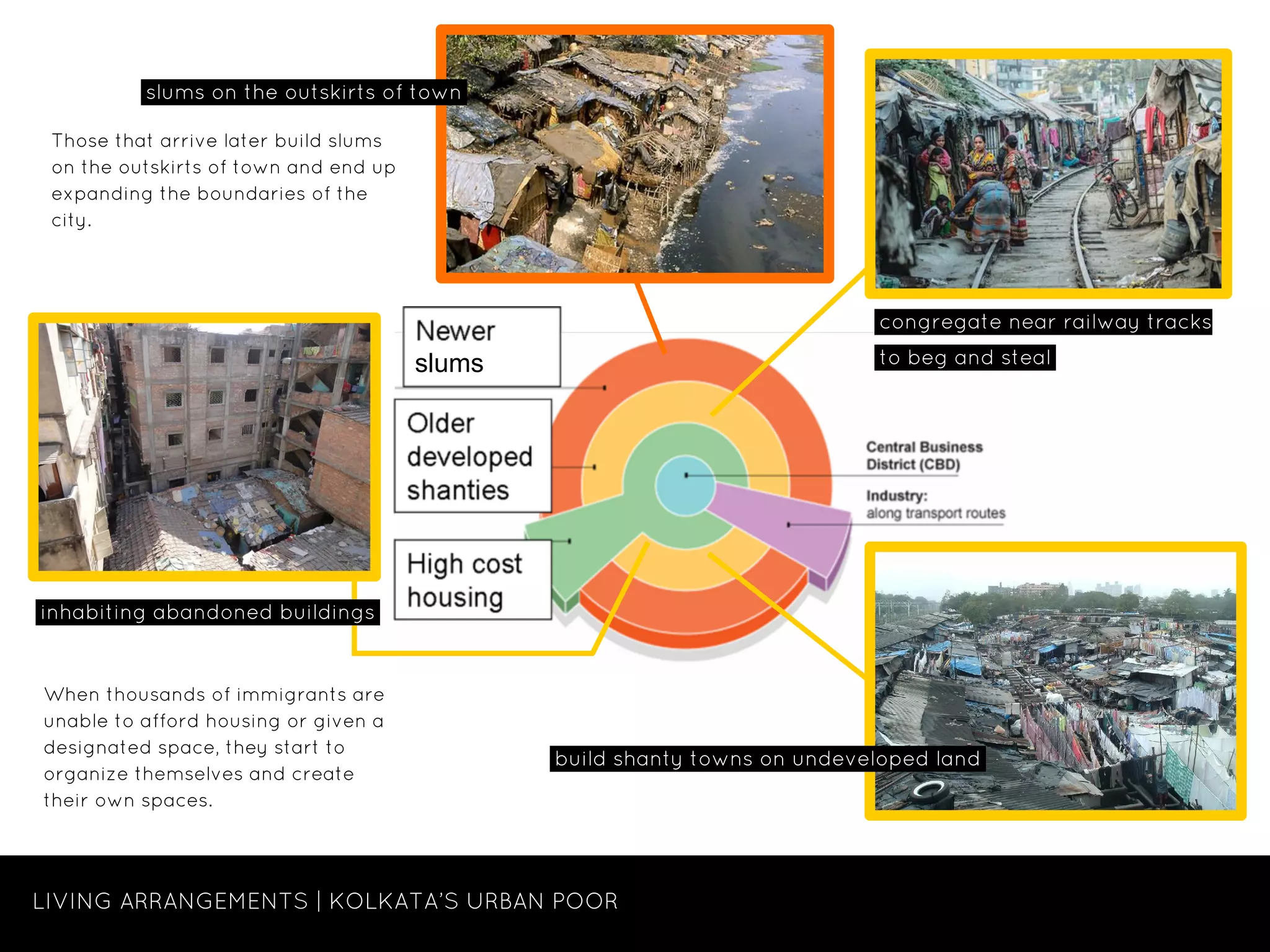 slums on the outskirts of town

Those that arrive later build slums on the outskirts of town and end up expanding the boundaries of the city.

congregate near railway tracks

to beg and steal

Newer slums

Older developed shanties

High cost housing

Central Business District (CBD)

Industry: along transport routes

inhabiting abandoned buildings

When thousands of immigrants are unable to afford housing or given a designated space, they start to organize themselves and create their own spaces.

build shanty towns on undeveloped land

LIVING ARRANGEMENTS | KOLKATA'S URBAN POOR